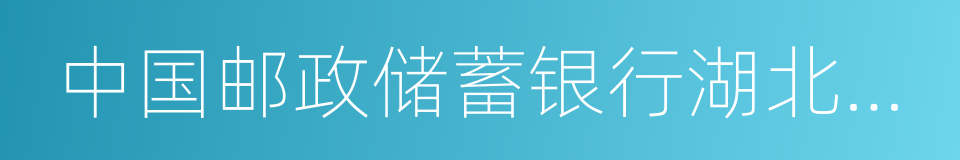 中国邮政储蓄银行湖北...